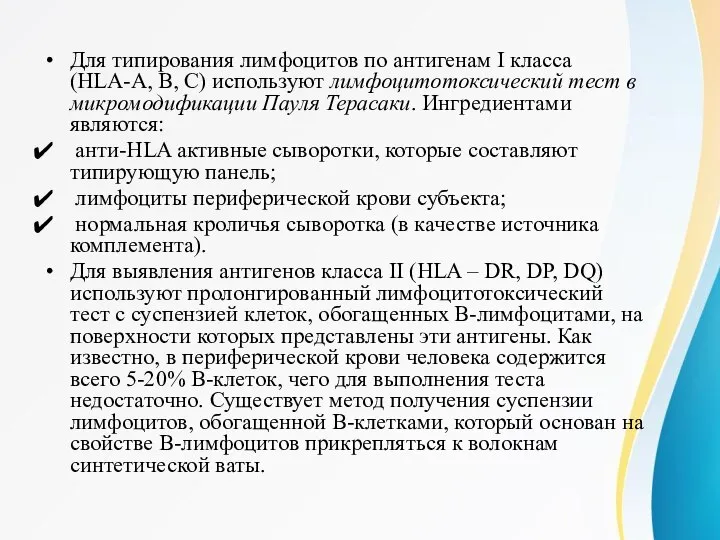 • Для типирования лимфоцитов по антигенам I класса (HLA-A, B, C) используют лимфоцитотоксический тест в микромодификации Пауля Терасаки. Ингредиентами являются:

✔ анти-HLA активные сыворотки, которые составляют типирующую панель;

✔ лимфоциты периферической крови субъекта;

✔ нормальная кроличья сыворотка (в качестве источника комплемента).

• Для выявления антигенов класса II (HLA – DR, DP, DQ) используют пролонгированный лимфоцитотоксический тест с суспензией клеток, обогащенных В-лимфоцитами, на поверхности которых представлены эти антигены. Как известно, в периферической крови человека содержится всего 5-20% В-клеток, чего для выполнения теста недостаточно. Существует метод получения суспензии лимфоцитов, обогащенной В-клетками, который основан на свойстве В-лимфоцитов прикрепляться к волокнам синтетической ваты.